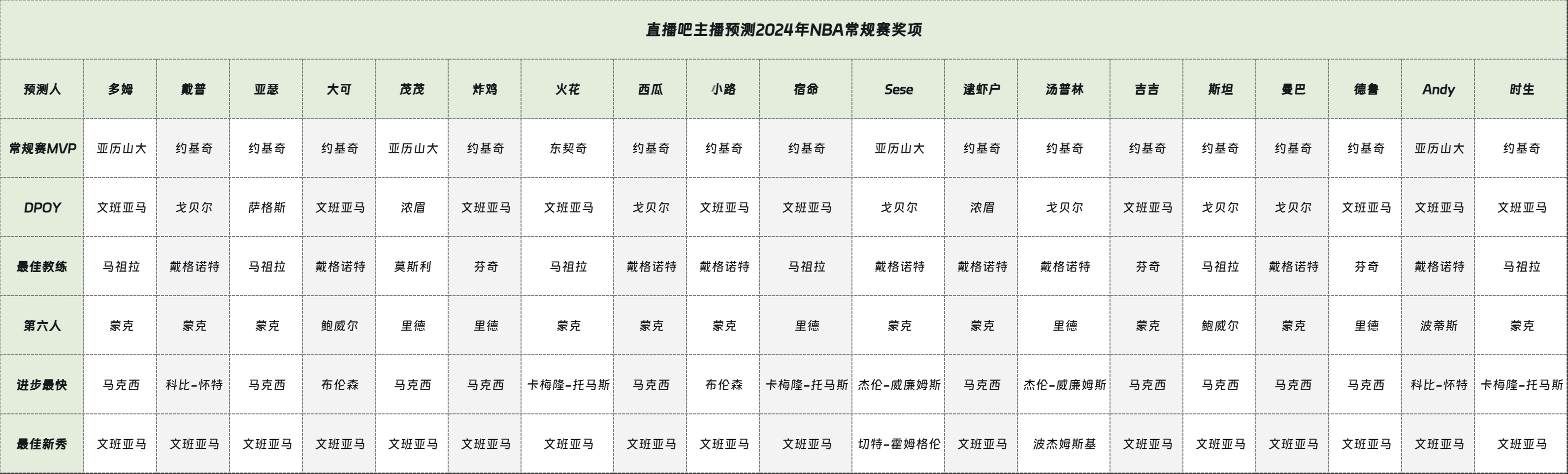 直播吧主播预测2024年NBA常规赛奖项

| 预测人 | 多姆 | 戴普 | 亚瑟 | 大可 | 茂茂 | 炸鸡 | 火花 | 西瓜 | 小路 | 宿命 | Sese | 逮虾户 | 汤普林 | 吉吉 | 斯坦 | 曼巴 | 德鲁 | Andy | 时生 |
|---|---|---|---|---|---|---|---|---|---|---|---|---|---|---|---|---|---|---|---|
| 常规赛MVP | 亚历山大 | 约基奇 | 约基奇 | 约基奇 | 亚历山大 | 约基奇 | 东契奇 | 约基奇 | 约基奇 | 约基奇 | 亚历山大 | 约基奇 | 约基奇 | 约基奇 | 约基奇 | 约基奇 | 约基奇 | 亚历山大 | 约基奇 |
| DPOY | 文班亚马 | 戈贝尔 | 萨格斯 | 文班亚马 | 浓眉 | 文班亚马 | 文班亚马 | 戈贝尔 | 文班亚马 | 文班亚马 | 戈贝尔 | 浓眉 | 戈贝尔 | 文班亚马 | 戈贝尔 | 戈贝尔 | 文班亚马 | 文班亚马 | 文班亚马 |
| 最佳教练 | 马祖拉 | 戴格诺特 | 马祖拉 | 戴格诺特 | 莫斯利 | 芬奇 | 马祖拉 | 戴格诺特 | 戴格诺特 | 马祖拉 | 戴格诺特 | 戴格诺特 | 戴格诺特 | 芬奇 | 马祖拉 | 戴格诺特 | 芬奇 | 戴格诺特 | 马祖拉 |
| 第六人 | 蒙克 | 蒙克 | 蒙克 | 鲍威尔 | 里德 | 里德 | 蒙克 | 蒙克 | 蒙克 | 里德 | 蒙克 | 蒙克 | 里德 | 蒙克 | 鲍威尔 | 蒙克 | 里德 | 波蒂斯 | 蒙克 |
| 进步最快 | 马克西 | 科比-怀特 | 马克西 | 布伦森 | 马克西 | 马克西 | 卡梅隆-托马斯 | 马克西 | 布伦森 | 卡梅隆-托马斯 | 杰伦-威廉姆斯 | 马克西 | 杰伦-威廉姆斯 | 马克西 | 马克西 | 马克西 | 马克西 | 科比-怀特 | 卡梅隆-托马斯 |
| 最佳新秀 | 文班亚马 | 文班亚马 | 文班亚马 | 文班亚马 | 文班亚马 | 文班亚马 | 文班亚马 | 文班亚马 | 文班亚马 | 文班亚马 | 切特-霍姆格伦 | 文班亚马 | 波杰姆斯基 | 文班亚马 | 文班亚马 | 文班亚马 | 文班亚马 | 文班亚马 | 文班亚马 |